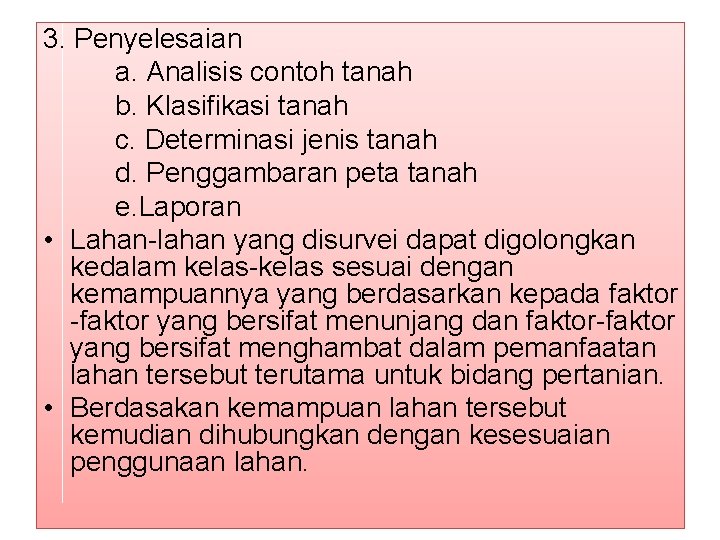 3. Penyelesaian

a. Analisis contoh tanah

b. Klasifikasi tanah

c. Determinasi jenis tanah

d. Penggambaran peta tanah

e.Laporan

• Lahan-lahan yang disurvei dapat digolongkan kedalam kelas-kelas sesuai dengan kemampuannya yang berdasarkan kepada faktor -faktor yang bersifat menunjang dan faktor-faktor yang bersifat menghambat dalam pemanfaatan lahan tersebut terutama untuk bidang pertanian.

• Berdasakan kemampuan lahan tersebut kemudian dihubungkan dengan kesesuaian penggunaan lahan.